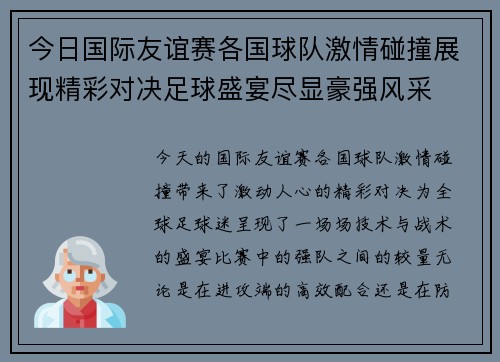 今日国际友谊赛各国球队激情碰撞展现精彩对决足球盛宴尽显豪强风采

今天的国际友谊赛各国球队激情碰撞带来了激动人心的精彩对决为全球足球迷呈现了一场场技术与战术的盛宴比赛中的强队之间的较量无论是在进攻端的高效配合还是在防